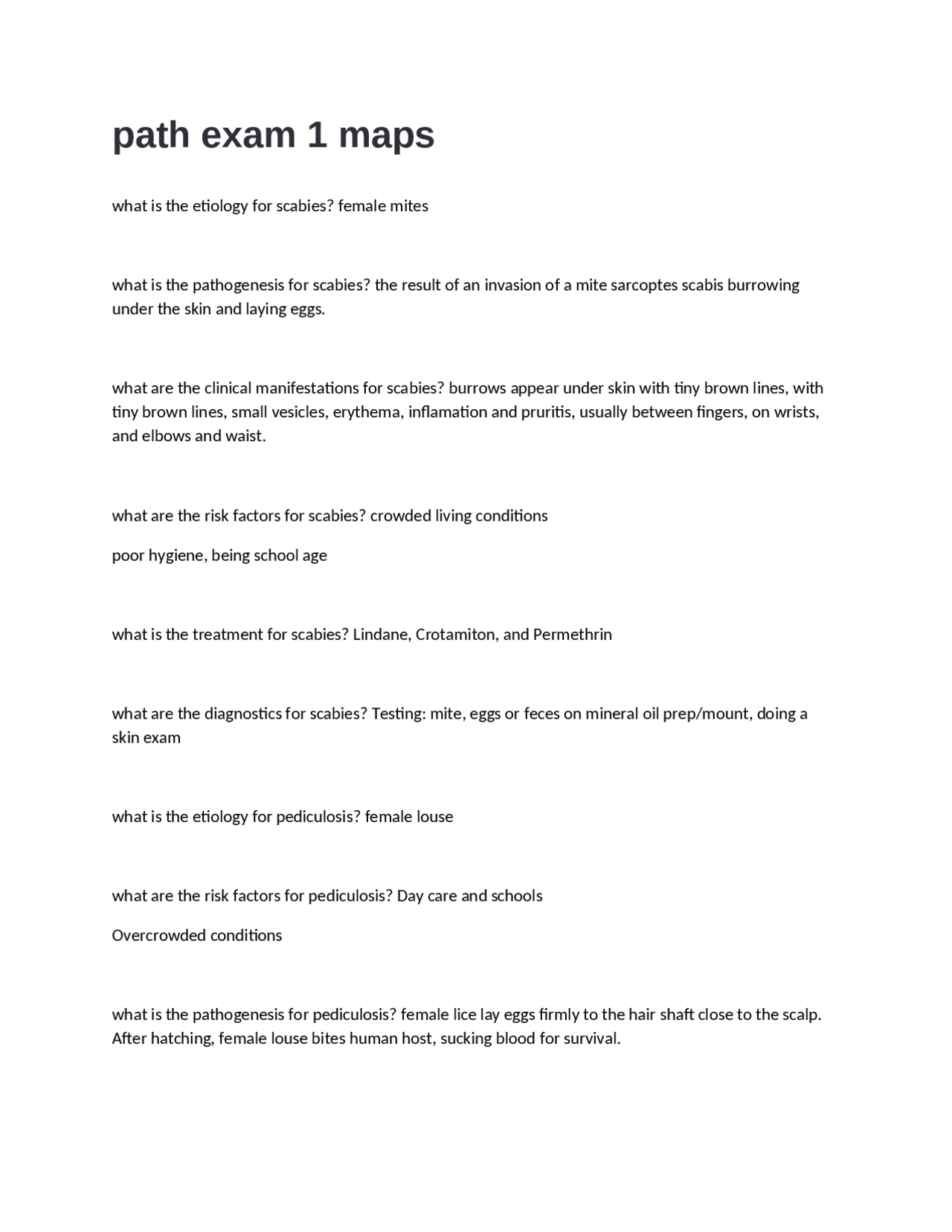 path exam 1 maps

what is the etiology for scabies? female mites

what is the pathogenesis for scabies? the result of an invasion of a mite sarcoptes scabis burrowing under the skin and laying eggs.

what are the clinical manifestations for scabies? burrows appear under skin with tiny brown lines, with tiny brown lines, small vesicles, erythema, inflamation and pruritis, usually between fingers, on wrists, and elbows and waist.

what are the risk factors for scabies? crowded living conditions

poor hygiene, being school age

what is the treatment for scabies? Lindane, Crotamiton, and Permethrin

what are the diagnostics for scabies? Testing: mite, eggs or feces on mineral oil prep/mount, doing a skin exam

what is the etiology for pediculosis? female louse

what are the risk factors for pediculosis? Day care and schools

Overcrowded conditions

what is the pathogenesis for pediculosis? female lice lay eggs firmly to the hair shaft close to the scalp. After hatching, female louse bites human host, sucking blood for survival.